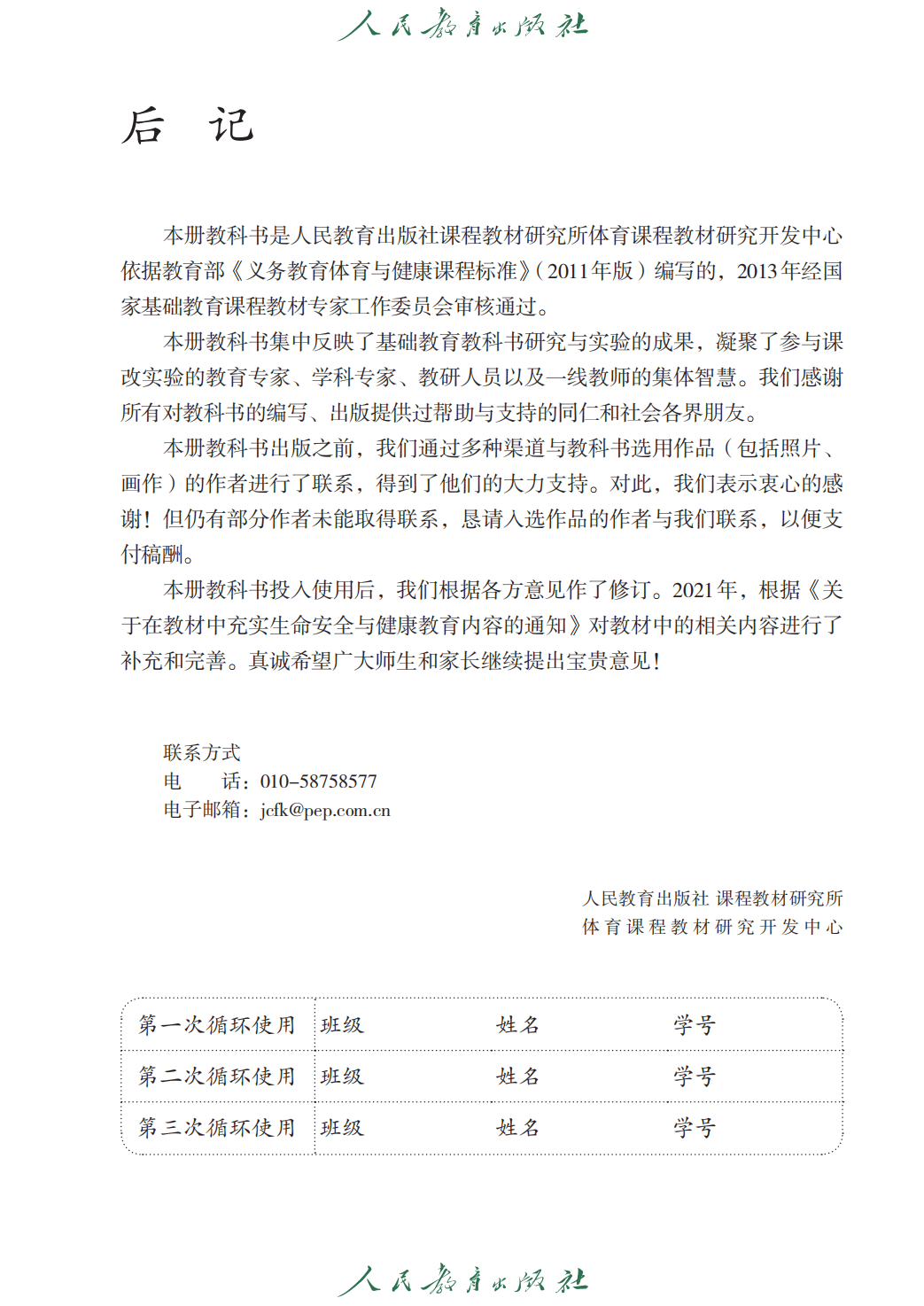 人民教育出版社

后　记

本册教科书是人民教育出版社课程教材研究所体育课程教材研究开发中心依据教育部《义务教育体育与健康课程标准》(2011年版)编写的，2013年经国家基础教育课程教材专家工作委员会审核通过。

本册教科书集中反映了基础教育教科书研究与实验的成果，凝聚了参与课改实验的教育专家、学科专家、教研人员以及一线教师的集体智慧。我们感谢所有对教科书的编写、出版提供过帮助与支持的同仁和社会各界朋友。

本册教科书出版之前，我们通过多种渠道与教科书选用作品(包括照片、画作)的作者进行了联系，得到了他们的大力支持。对此，我们表示衷心的感谢！但仍有部分作者未能取得联系，恳请入选作品的作者与我们联系，以便支付稿酬。

本册教科书投入使用后，我们根据各方意见作了修订。2021年，根据《关于在教材中充实生命安全与健康教育内容的通知》对教材中的相关内容进行了补充和完善。真诚希望广大师生和家长继续提出宝贵意见！

联系方式
电　　话：010–58758577
电子邮箱：jcfk@pep.com.cn

人民教育出版社 课程教材研究所
体育课程教材研究开发中心

| 第一次循环使用 | 班级 | 姓名 | 学号 |
|---|---|---|---|
| 第二次循环使用 | 班级 | 姓名 | 学号 |
| 第三次循环使用 | 班级 | 姓名 | 学号 |

人民教育出版社